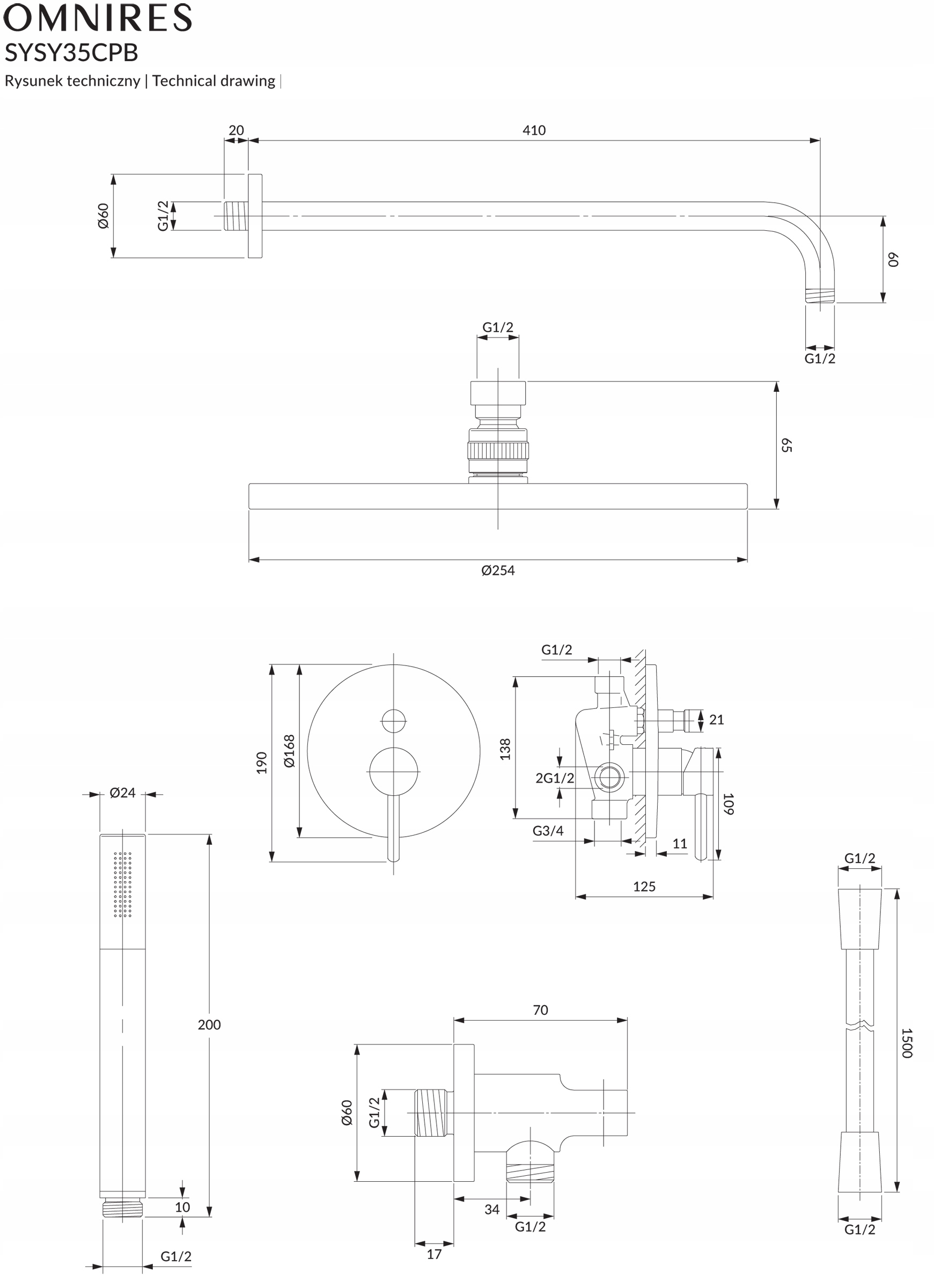 OMNIRES
SYSY35CPB
Rysunek techniczny | Technical drawing |

20
410
Ø60
G1/2
60
G1/2

G1/2
65
Ø254

G1/2
190
Ø168
138
21
2G1/2
109
G3/4
11
125

Ø24
200
10
G1/2

70
Ø60
G1/2
34
G1/2
17

G1/2
1500
G1/2